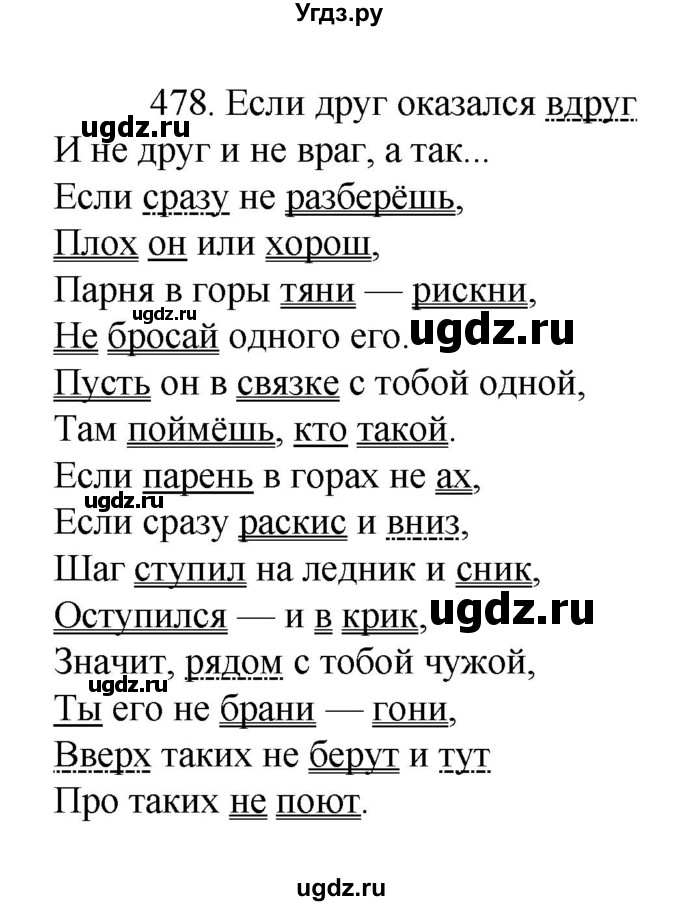 Угдз.ру

478. Если друг оказался вдруг
ugdz.ru
И не друг и не враг, а так...
Если сразу не разберёшь,
Плох он или хорош,
Парня в горы тяни — рискни,
ugdz.ru
Не бросай одного его. ugdz.ru
Пусть он в связке с тобой одной,
Там поймёшь, кто такой.
Если парень в горах не ах,
ugdz.ru
Если сразу раскис и вниз,
Шаг ступил на ледник и сник,
Оступился — и в крик, ugdz.ru
Значит, рядом с тобой чужой,
ugdz.ru
Ты его не брани — гони,
Вверх таких не берут и тут
Про таких не поют.

ugdz.ru